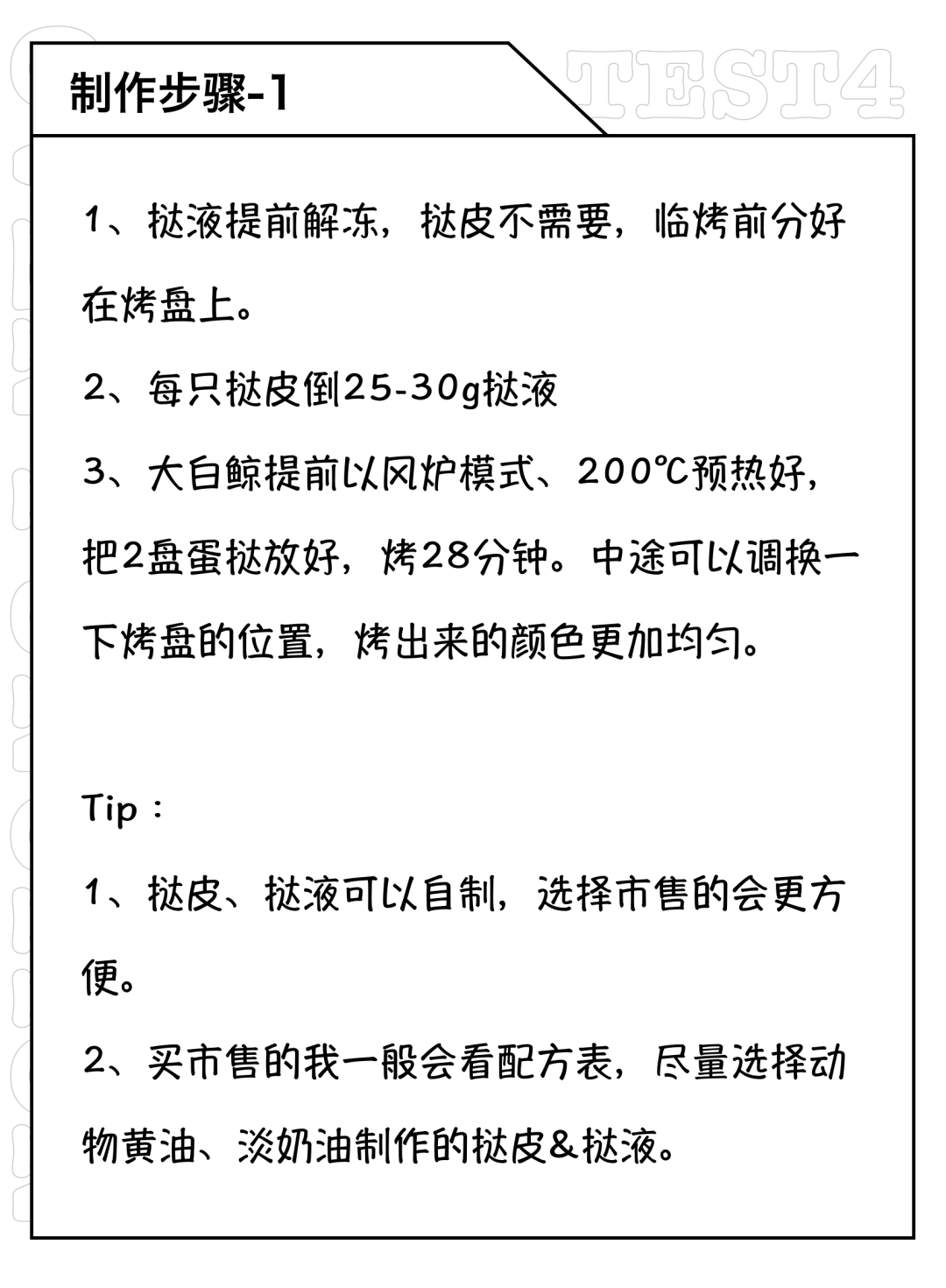 制作步骤-1

TEST4

1、挞液提前解冻，挞皮不需要，临烤前分好在烤盘上。

2、每只挞皮倒25-30g挞液

3、大白鲸提前以风炉模式、200℃预热好，把2盘蛋挞放好，烤28分钟。中途可以调换一下烤盘的位置，烤出来的颜色更加均匀。

Tip：

1、挞皮、挞液可以自制，选择市售的会更方便。

2、买市售的我一般会看配方表，尽量选择动物黄油、淡奶油制作的挞皮&挞液。